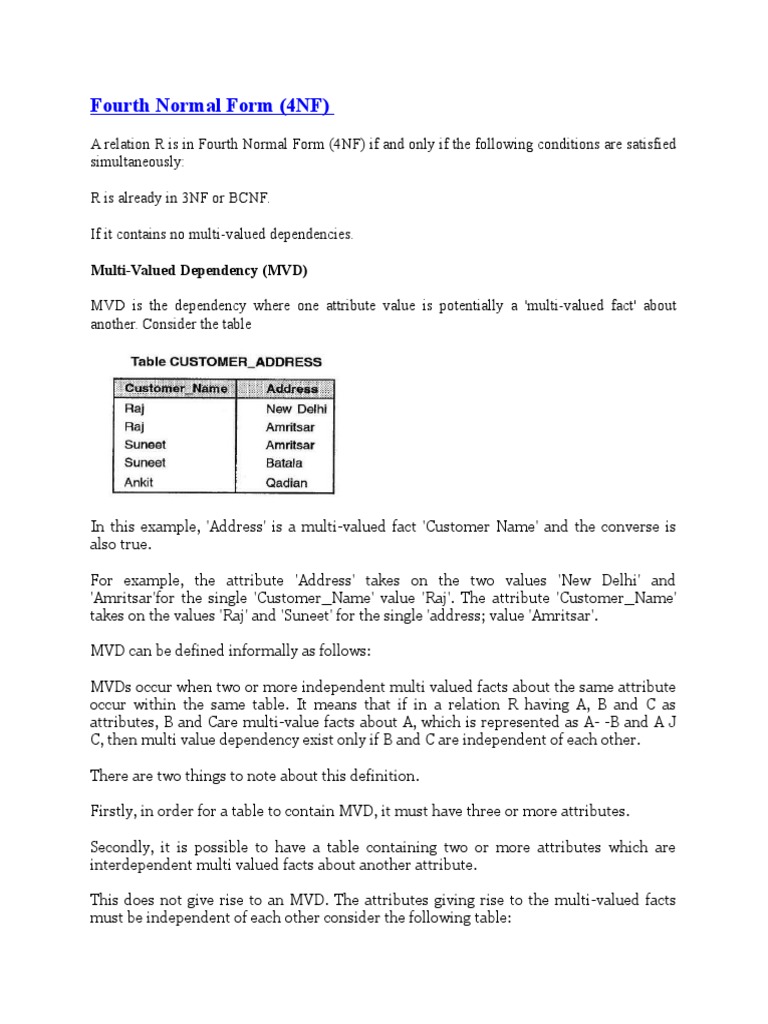 Fourth Normal Form (4NF)

A relation R is in Fourth Normal Form (4NF) if and only if the following conditions are satisfied simultaneously:

R is already in 3NF or BCNF.

If it contains no multi-valued dependencies.

Multi-Valued Dependency (MVD)

MVD is the dependency where one attribute value is potentially a 'multi-valued fact' about another. Consider the table

Table CUSTOMER_ADDRESS

| Customer_Name | Address |
|---|---|
| Raj | New Delhi |
| Raj | Amritsar |
| Suneet | Amritsar |
| Suneet | Batala |
| Ankit | Qadian |

In this example, 'Address' is a multi-valued fact 'Customer Name' and the converse is also true.

For example, the attribute 'Address' takes on the two values 'New Delhi' and 'Amritsar'for the single 'Customer_Name' value 'Raj'. The attribute 'Customer_Name' takes on the values 'Raj' and 'Suneet' for the single 'address; value 'Amritsar'.

MVD can be defined informally as follows:

MVDs occur when two or more independent multi valued facts about the same attribute occur within the same table. It means that if in a relation R having A, B and C as attributes, B and Care multi-value facts about A, which is represented as A- -B and A J C, then multi value dependency exist only if B and C are independent of each other.

There are two things to note about this definition.

Firstly, in order for a table to contain MVD, it must have three or more attributes.

Secondly, it is possible to have a table containing two or more attributes which are interdependent multi valued facts about another attribute.

This does not give rise to an MVD. The attributes giving rise to the multi-valued facts must be independent of each other consider the following table: